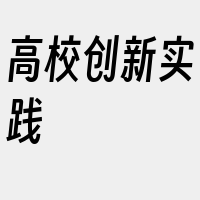 高校创新实践